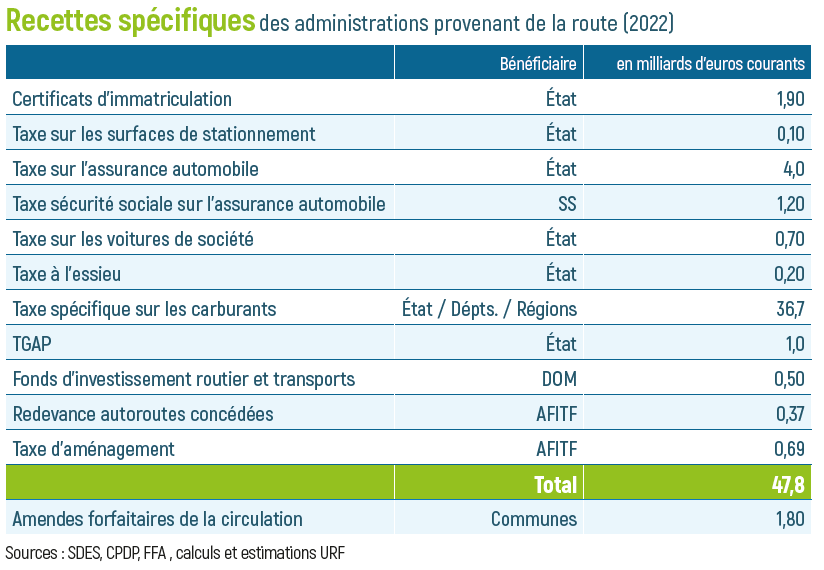 Recettes spécifiques des administrations provenant de la route (2022)

| | Bénéficiaire | en milliards d'euros courants |
|---|---|---|
| Certificats d'immatriculation | État | 1,90 |
| Taxe sur les surfaces de stationnement | État | 0,10 |
| Taxe sur l'assurance automobile | État | 4,0 |
| Taxe sécurité sociale sur l'assurance automobile | SS | 1,20 |
| Taxe sur les voitures de société | État | 0,70 |
| Taxe à l'essieu | État | 0,20 |
| Taxe spécifique sur les carburants | État / Dépts. / Régions | 36,7 |
| TGAP | État | 1,0 |
| Fonds d'investissement routier et transports | DOM | 0,50 |
| Redevance autoroutes concédées | AFITF | 0,37 |
| Taxe d'aménagement | AFITF | 0,69 |
| | Total | 47,8 |
| Amendes forfaitaires de la circulation | Communes | 1,80 |

Sources : SDES, CPDP, FFA , calculs et estimations URF